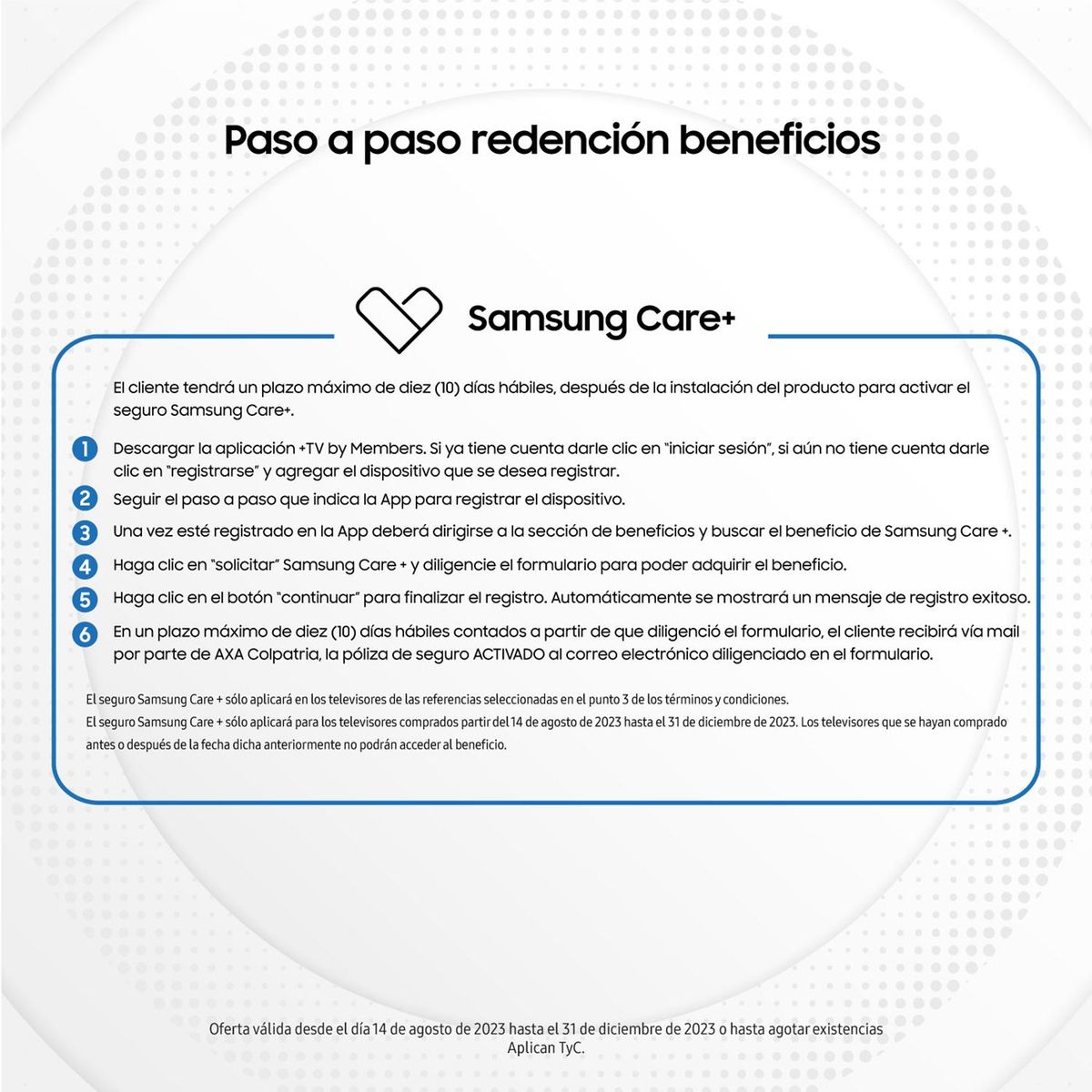 Paso a paso redención beneficios

Samsung Care+

El cliente tendrá un plazo máximo de diez (10) días hábiles, después de la instalación del producto para activar el seguro Samsung Care+.

1 Descargar la aplicación +TV by Members. Si ya tiene cuenta darle clic en "iniciar sesión", si aún no tiene cuenta darle clic en "registrarse" y agregar el dispositivo que se desea registrar.

2 Seguir el paso a paso que indica la App para registrar el dispositivo.

3 Una vez esté registrado en la App deberá dirigirse a la sección de beneficios y buscar el beneficio de Samsung Care +.

4 Haga clic en "solicitar" Samsung Care + y diligencie el formulario para poder adquirir el beneficio.

5 Haga clic en el botón "continuar" para finalizar el registro. Automáticamente se mostrará un mensaje de registro exitoso.

6 En un plazo máximo de diez (10) días hábiles contados a partir de que diligenció el formulario, el cliente recibirá vía mail por parte de AXA Colpatria, la póliza de seguro ACTIVADO al correo electrónico diligenciado en el formulario.

El seguro Samsung Care + sólo aplicará en los televisores de las referencias seleccionadas en el punto 3 de los términos y condiciones.
El seguro Samsung Care + sólo aplicará para los televisores comprados partir del 14 de agosto de 2023 hasta el 31 de diciembre de 2023. Los televisores que se hayan comprado antes o después de la fecha dicha anteriormente no podrán acceder al beneficio.

Oferta válida desde el día 14 de agosto de 2023 hasta el 31 de diciembre de 2023 o hasta agotar existencias
Aplican TyC.